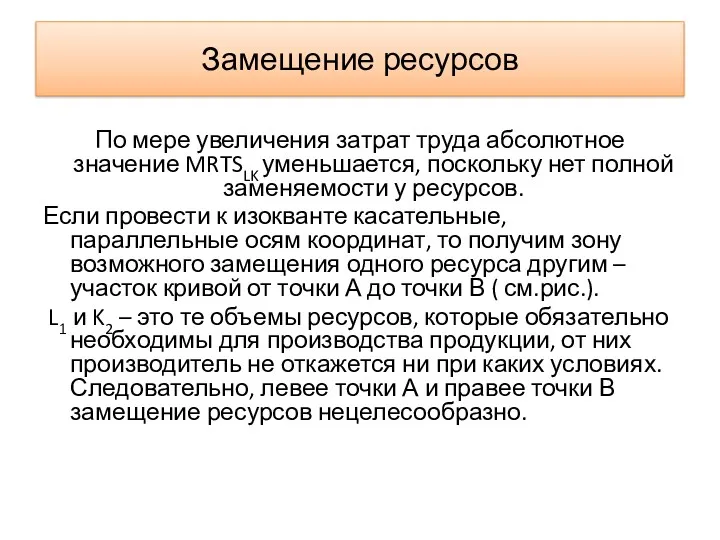 Замещение ресурсов

По мере увеличения затрат труда абсолютное значение $MRTS_{LK}$ уменьшается, поскольку нет полной заменяемости у ресурсов.

Если провести к изокванте касательные, параллельные осям координат, то получим зону возможного замещения одного ресурса другим – участок кривой от точки А до точки В ( см.рис.).

$L_1$ и $K_2$ – это те объемы ресурсов, которые обязательно необходимы для производства продукции, от них производитель не откажется ни при каких условиях. Следовательно, левее точки А и правее точки В замещение ресурсов нецелесообразно.